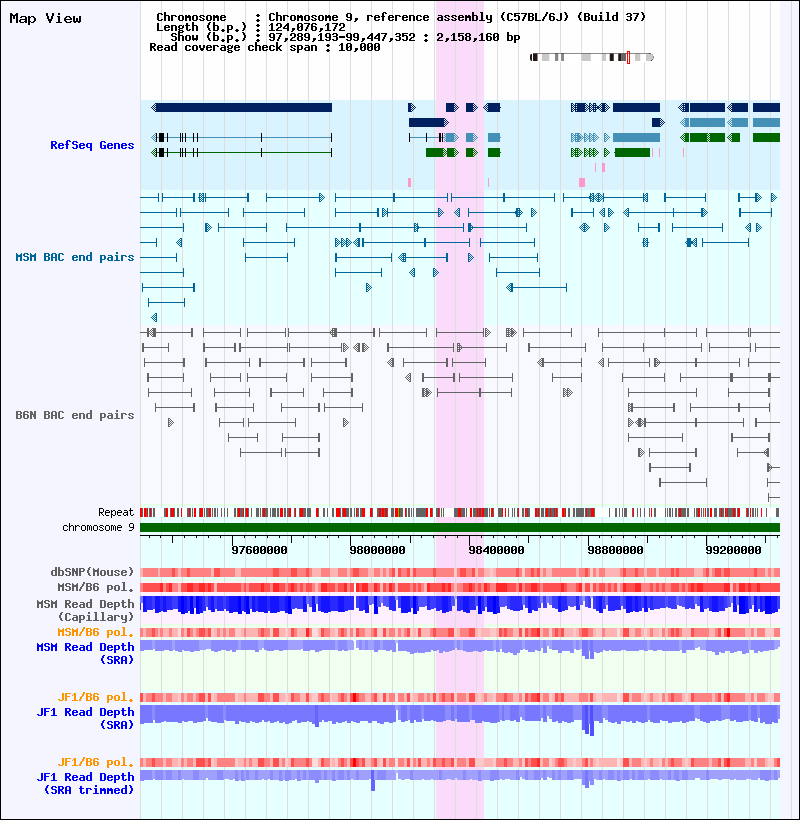 Map View

Chromosome : Chromosome 9, reference assembly (C57BL/6J) (Build 37)
Length (b.p.) : 124,076,172
Show (b.p.) : 97,289,193-99,447,352 : 2,158,160 bp
Read coverage check span : 10,000

RefSeq Genes

MSM BAC end pairs

B6N BAC end pairs

Repeat
chromosome 9

97600000 98000000 98400000 98800000 99200000

dbSNP(Mouse)
MSM/B6 pol.
MSM Read Depth (Capillary)
MSM/B6 pol.
MSM Read Depth (SRA)

JF1/B6 pol.
JF1 Read Depth (SRA)

JF1/B6 pol.
JF1 Read Depth (SRA trimmed)